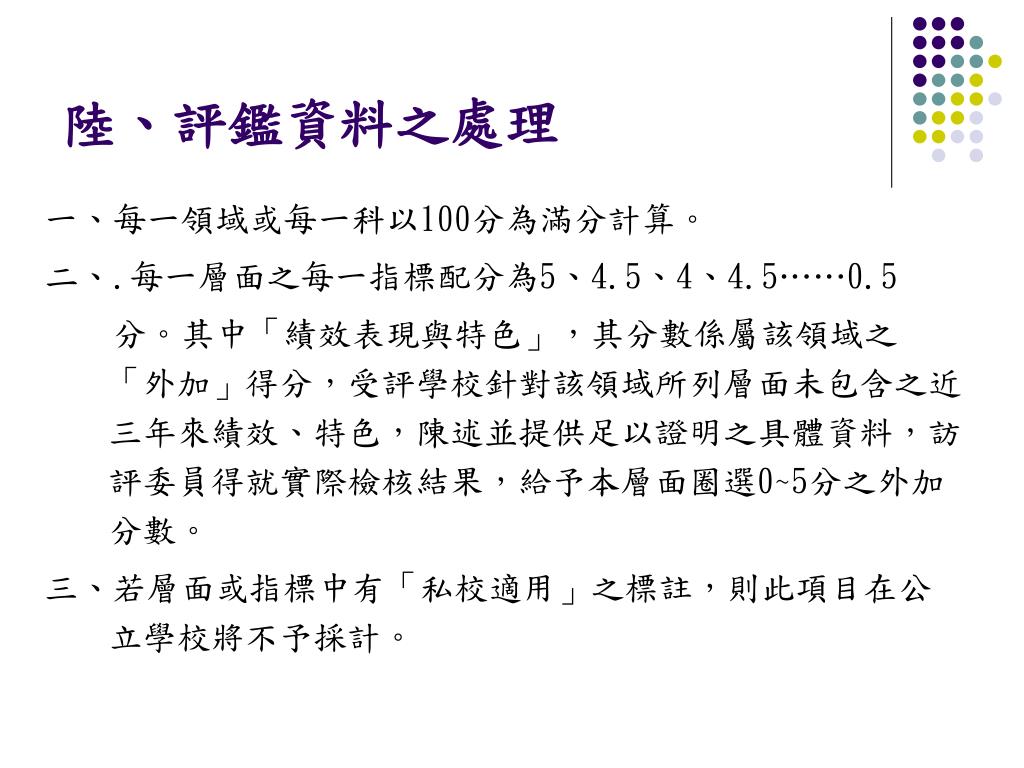 陸、評鑑資料之處理

一、每一領域或每一科以100分為滿分計算。

二、.每一層面之每一指標配分為5、4.5、4、4.5……0.5分。其中「績效表現與特色」，其分數係屬該領域之「外加」得分，受評學校針對該領域所列層面未包含之近三年來績效、特色，陳述並提供足以證明之具體資料，訪評委員得就實際檢核結果，給予本層面圈選0~5分之外加分數。

三、若層面或指標中有「私校適用」之標註，則此項目在公立學校將不予採計。